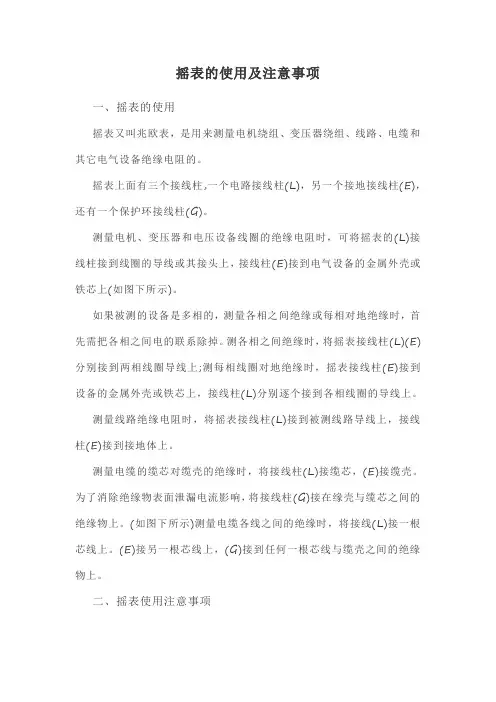 摇表的使用及注意事项

一、摇表的使用

摇表又叫兆欧表，是用来测量电机绕组、变压器绕组、线路、电缆和其它电气设备绝缘电阻的。

摇表上面有三个接线柱,一个电路接线柱(L)，另一个接地接线柱(E)，还有一个保护环接线柱(G)。

测量电机、变压器和电压设备线圈的绝缘电阻时，可将摇表的(L)接线柱接到线圈的导线或其接头上，接线柱(E)接到电气设备的金属外壳或铁芯上(如图下所示)。

如果被测的设备是多相的，测量各相之间绝缘或每相对地绝缘时，首先需把各相之间电的联系除掉。测各相之间绝缘时，将摇表接线柱(L)(E)分别接到两相线圈导线上;测每相线圈对地绝缘时，摇表接线柱(E)接到设备的金属外壳或铁芯上，接线柱(L)分别逐个接到各相线圈的导线上。

测量线路绝缘电阻时，将摇表接线柱(L)接到被测线路导线上，接线柱(E)接到接地体上。

测量电缆的缆芯对缆壳的绝缘时，将接线柱(L)接缆芯，(E)接缆壳。为了消除绝缘物表面泄漏电流影响，将接线柱(G)接在缘壳与缆芯之间的绝缘物上。(如图下所示)测量电缆各线之间的绝缘时，将接线(L)接一根芯线上。(E)接另一根芯线上，(G)接到任何一根芯线与缆壳之间的绝缘物上。

二、摇表使用注意事项